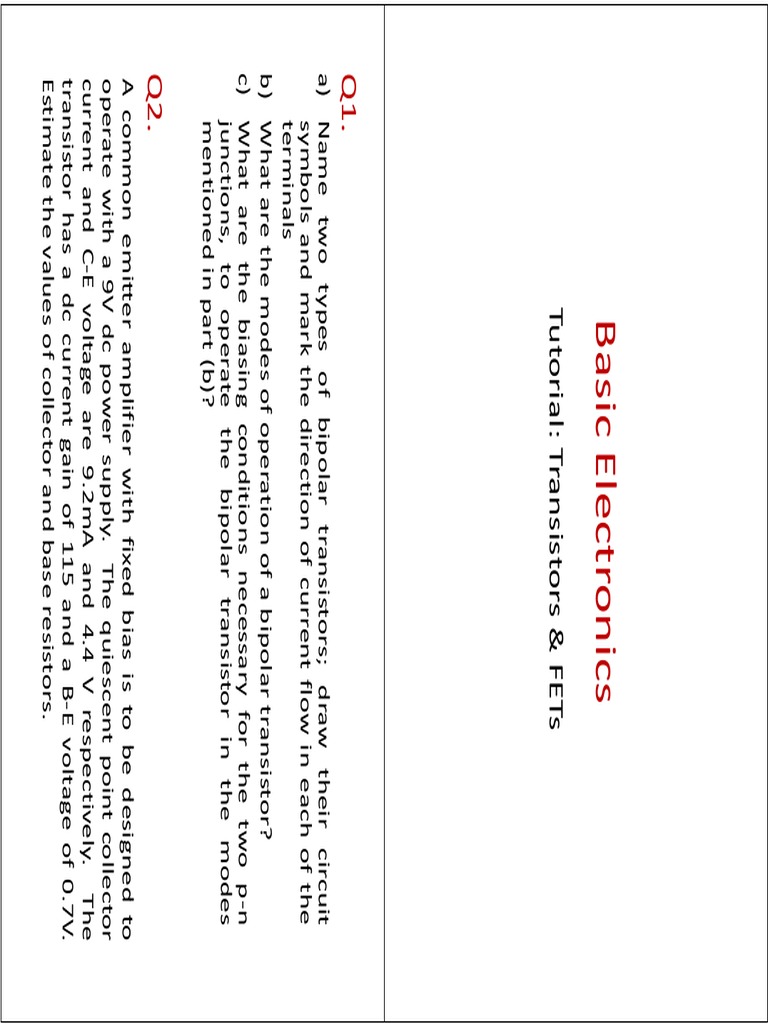 Basic Electronics

Tutorial: Transistors & FETs

Q1.

a) Name two types of bipolar transistors; draw their circuit symbols and mark the direction of current flow in each of the terminals

b) What are the modes of operation of a bipolar transistor?

c) What are the biasing conditions necessary for the two p-n junctions, to operate the bipolar transistor in the modes mentioned in part (b)?

Q2.

A common emitter amplifier with fixed bias is to be designed to operate with a 9V dc power supply. The quiescent point collector current and C-E voltage are 9.2mA and 4.4 V respectively. The transistor has a dc current gain of 115 and a B-E voltage of 0.7V. Estimate the values of collector and base resistors.